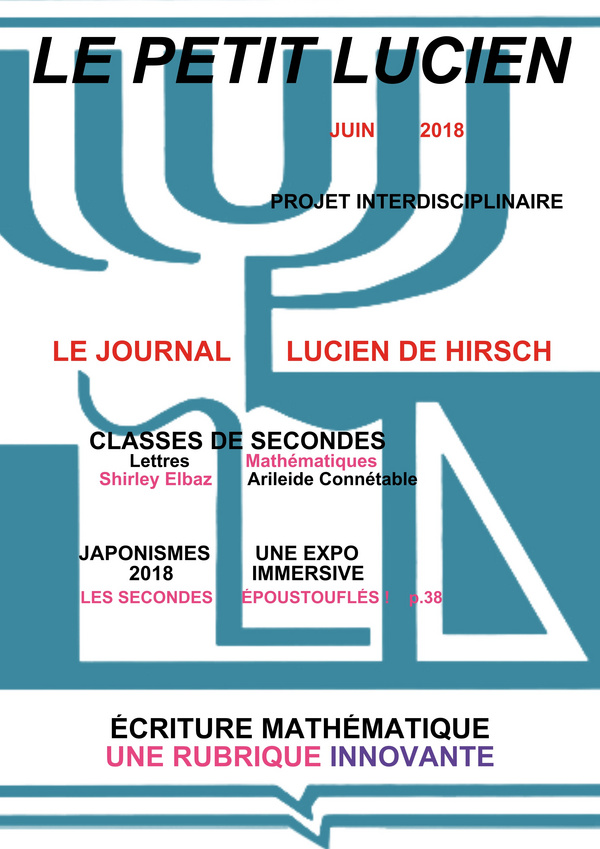 LE PETIT LUCIEN

JUIN 2018

PROJET INTERDISCIPLINAIRE

LE JOURNAL LUCIEN DE HIRSCH

CLASSES DE SECONDES
Lettres Mathématiques
Shirley Elbaz Arileide Connétable

JAPONISMES 2018 UNE EXPO IMMERSIVE
LES SECONDES ÉPOUSTOUFLÉS ! p.38

ÉCRITURE MATHÉMATIQUE
UNE RUBRIQUE INNOVANTE